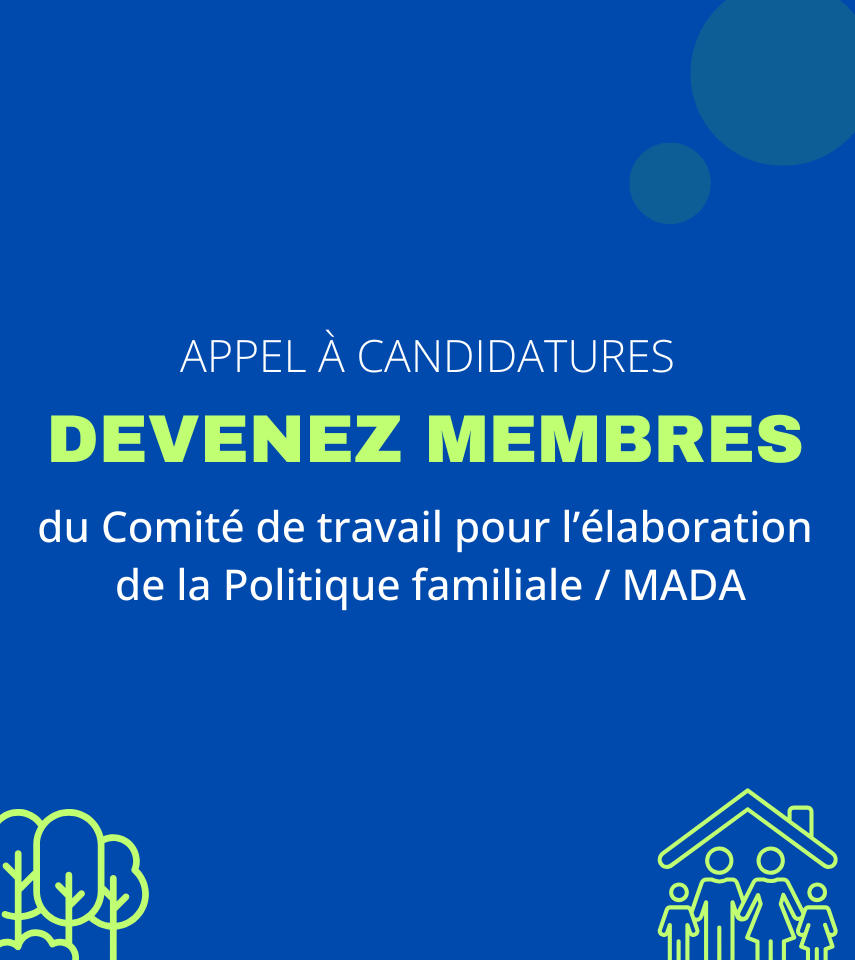 APPEL À CANDIDATURES

DEVENEZ MEMBRES

du Comité de travail pour l'élaboration de la Politique familiale / MADA